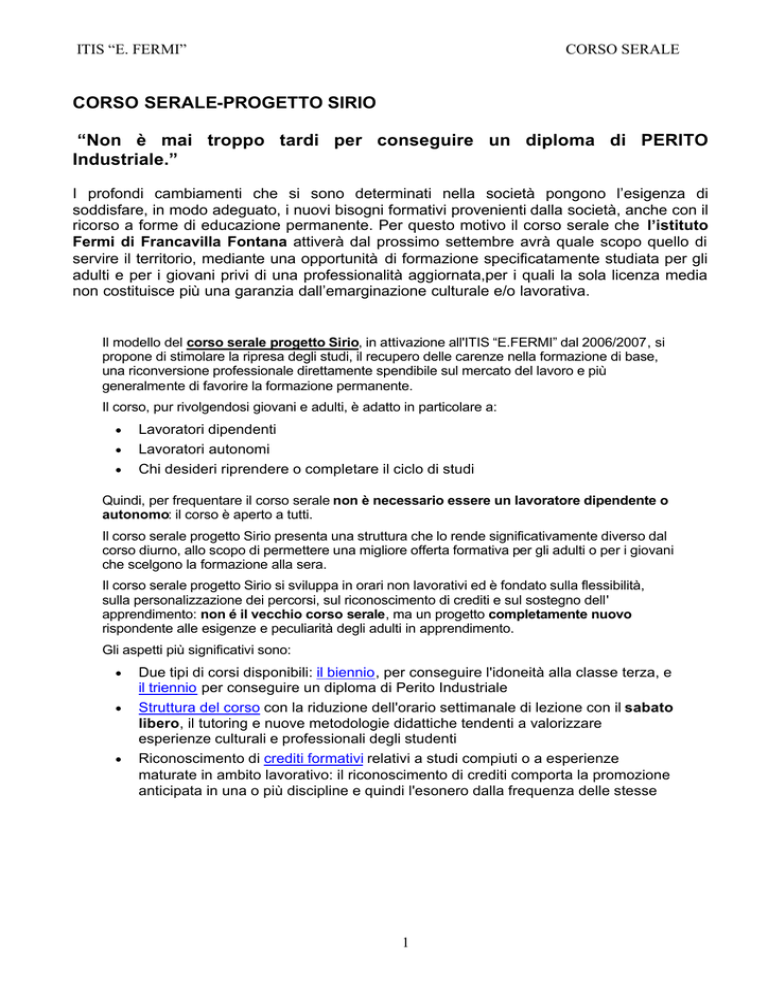 ITIS "E. FERMI"

CORSO SERALE

CORSO SERALE-PROGETTO SIRIO

"Non è mai troppo tardi per conseguire un diploma di PERITO Industriale."

I profondi cambiamenti che si sono determinati nella società pongono l'esigenza di soddisfare, in modo adeguato, i nuovi bisogni formativi provenienti dalla società, anche con il ricorso a forme di educazione permanente. Per questo motivo il corso serale che l'istituto Fermi di Francavilla Fontana attiverà dal prossimo settembre avrà quale scopo quello di servire il territorio, mediante una opportunità di formazione specificatamente studiata per gli adulti e per i giovani privi di una professionalità aggiornata,per i quali la sola licenza media non costituisce più una garanzia dall'emarginazione culturale e/o lavorativa.

Il modello del corso serale progetto Sirio, in attivazione all'ITIS "E.FERMI" dal 2006/2007, si propone di stimolare la ripresa degli studi, il recupero delle carenze nella formazione di base, una riconversione professionale direttamente spendibile sul mercato del lavoro e più generalmente di favorire la formazione permanente.

Il corso, pur rivolgendosi giovani e adulti, è adatto in particolare a:

• Lavoratori dipendenti
• Lavoratori autonomi
• Chi desideri riprendere o completare il ciclo di studi

Quindi, per frequentare il corso serale non è necessario essere un lavoratore dipendente o autonomo: il corso è aperto a tutti.

Il corso serale progetto Sirio presenta una struttura che lo rende significativamente diverso dal corso diurno, allo scopo di permettere una migliore offerta formativa per gli adulti o per i giovani che scelgono la formazione alla sera.

Il corso serale progetto Sirio si sviluppa in orari non lavorativi ed è fondato sulla flessibilità, sulla personalizzazione dei percorsi, sul riconoscimento di crediti e sul sostegno dell' apprendimento: non é il vecchio corso serale, ma un progetto completamente nuovo rispondente alle esigenze e peculiarità degli adulti in apprendimento.

Gli aspetti più significativi sono:

• Due tipi di corsi disponibili: il biennio, per conseguire l'idoneità alla classe terza, e il triennio per conseguire un diploma di Perito Industriale
• Struttura del corso con la riduzione dell'orario settimanale di lezione con il sabato libero, il tutoring e nuove metodologie didattiche tendenti a valorizzare esperienze culturali e professionali degli studenti
• Riconoscimento di crediti formativi relativi a studi compiuti o a esperienze maturate in ambito lavorativo: il riconoscimento di crediti comporta la promozione anticipata in una o più discipline e quindi l'esonero dalla frequenza delle stesse

1